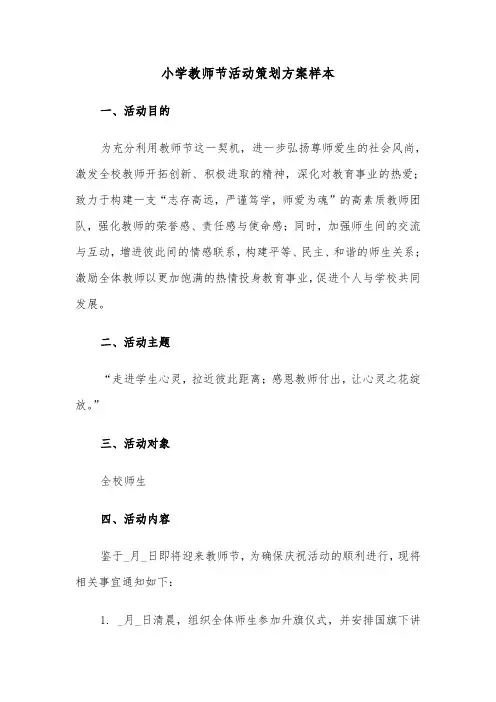 小学教师节活动策划方案样本

一、活动目的

为充分利用教师节这一契机，进一步弘扬尊师爱生的社会风尚，激发全校教师开拓创新、积极进取的精神，深化对教育事业的热爱；致力于构建一支“志存高远，严谨笃学，师爱为魂”的高素质教师团队，强化教师的荣誉感、责任感与使命感；同时，加强师生间的交流与互动，增进彼此间的情感联系，构建平等、民主、和谐的师生关系；激励全体教师以更加饱满的热情投身教育事业，促进个人与学校共同发展。

二、活动主题

“走进学生心灵，拉近彼此距离；感恩教师付出，让心灵之花绽放。”

三、活动对象

全校师生

四、活动内容

鉴于_月_日即将迎来教师节，为确保庆祝活动的顺利进行，现将相关事宜通知如下：

1. _月_日清晨，组织全体师生参加升旗仪式，并安排国旗下讲